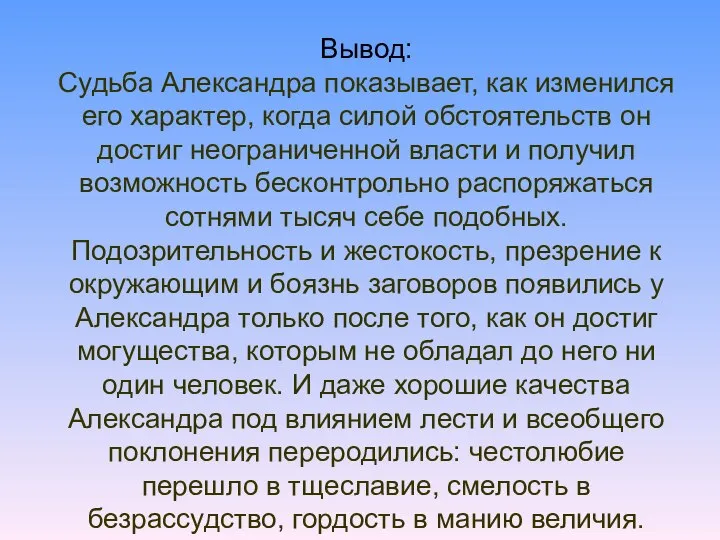 Вывод:
Судьба Александра показывает, как изменился его характер, когда силой обстоятельств он достиг неограниченной власти и получил возможность бесконтрольно распоряжаться сотнями тысяч себе подобных. Подозрительность и жестокость, презрение к окружающим и боязнь заговоров появились у Александра только после того, как он достиг могущества, которым не обладал до него ни один человек. И даже хорошие качества Александра под влиянием лести и всеобщего поклонения переродились: честолюбие перешло в тщеславие, смелость в безрассудство, гордость в манию величия.